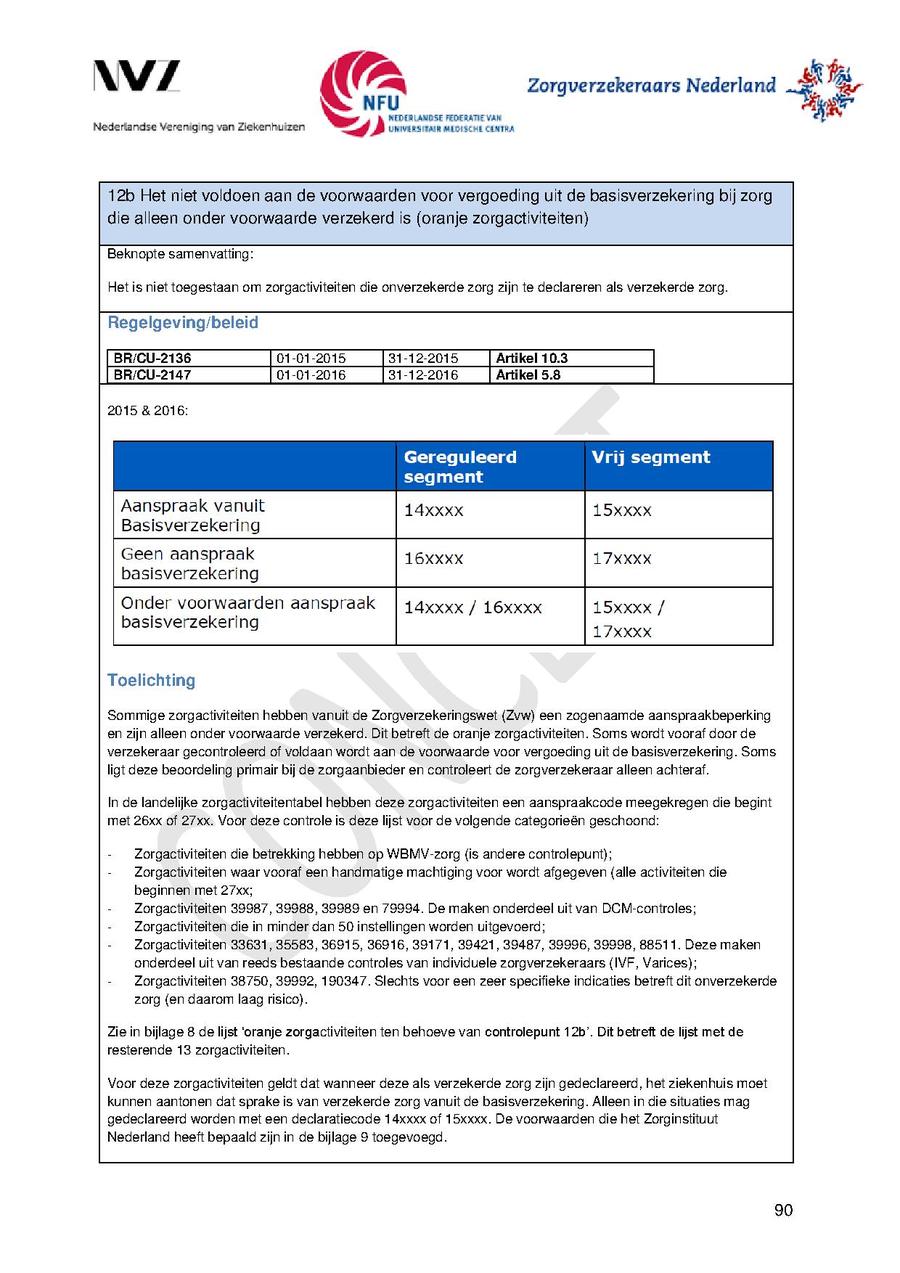 NVZ
Nederlandse Vereniging van Ziekenhuizen

NFU
NEDERLANDSE FEDERATIE VAN UNIVERSITAIR MEDISCHE CENTRA

Zorgverzekeraars Nederland

12b Het niet voldoen aan de voorwaarden voor vergoeding uit de basisverzekering bij zorg die alleen onder voorwaarde verzekerd is (oranje zorgactiviteiten)

Beknopte samenvatting:

Het is niet toegestaan om zorgactiviteiten die onverzekerde zorg zijn te declareren als verzekerde zorg.

Regelgeving/beleid

| BR/CU-2136 | 01-01-2015 | 31-12-2015 | Artikel 10.3 |
|---|---|---|---|
| BR/CU-2147 | 01-01-2016 | 31-12-2016 | Artikel 5.8 |

2015 & 2016:

| | Gereguleerd segment | Vrij segment |
|---|---|---|
| Aanspraak vanuit Basisverzekering | 14xxxx | 15xxxx |
| Geen aanspraak basisverzekering | 16xxxx | 17xxxx |
| Onder voorwaarden aanspraak basisverzekering | 14xxxx / 16xxxx | 15xxxx / 17xxxx |

Toelichting

Sommige zorgactiviteiten hebben vanuit de Zorgverzekeringswet (Zvw) een zogenaamde aanspraakbeperking en zijn alleen onder voorwaarde verzekerd. Dit betreft de oranje zorgactiviteiten. Soms wordt vooraf door de verzekeraar gecontroleerd of voldaan wordt aan de voorwaarde voor vergoeding uit de basisverzekering. Soms ligt deze beoordeling primair bij de zorgaanbieder en controleert de zorgverzekeraar alleen achteraf.

In de landelijke zorgactiviteitentabel hebben deze zorgactiviteiten een aanspraakcode meegekregen die begint met 26xx of 27xx. Voor deze controle is deze lijst voor de volgende categorieën geschoond:

- Zorgactiviteiten die betrekking hebben op WBMV-zorg (is andere controlepunt);
- Zorgactiviteiten waar vooraf een handmatige machtiging voor wordt afgegeven (alle activiteiten die beginnen met 27xx;
- Zorgactiviteiten 39987, 39988, 39989 en 79994. De maken onderdeel uit van DCM-controles;
- Zorgactiviteiten die in minder dan 50 instellingen worden uitgevoerd;
- Zorgactiviteiten 33631, 35583, 36915, 36916, 39171, 39421, 39487, 39996, 39998, 88511. Deze maken onderdeel uit van reeds bestaande controles van individuele zorgverzekeraars (IVF, Varices);
- Zorgactiviteiten 38750, 39992, 190347. Slechts voor een zeer specifieke indicaties betreft dit onverzekerde zorg (en daarom laag risico).

Zie in bijlage 8 de lijst 'oranje zorgactiviteiten ten behoeve van controlepunt 12b'. Dit betreft de lijst met de resterende 13 zorgactiviteiten.

Voor deze zorgactiviteiten geldt dat wanneer deze als verzekerde zorg zijn gedeclareerd, het ziekenhuis moet kunnen aantonen dat sprake is van verzekerde zorg vanuit de basisverzekering. Alleen in die situaties mag gedeclareerd worden met een declaratiecode 14xxxx of 15xxxx. De voorwaarden die het Zorginstituut Nederland heeft bepaald zijn in de bijlage 9 toegevoegd.

90